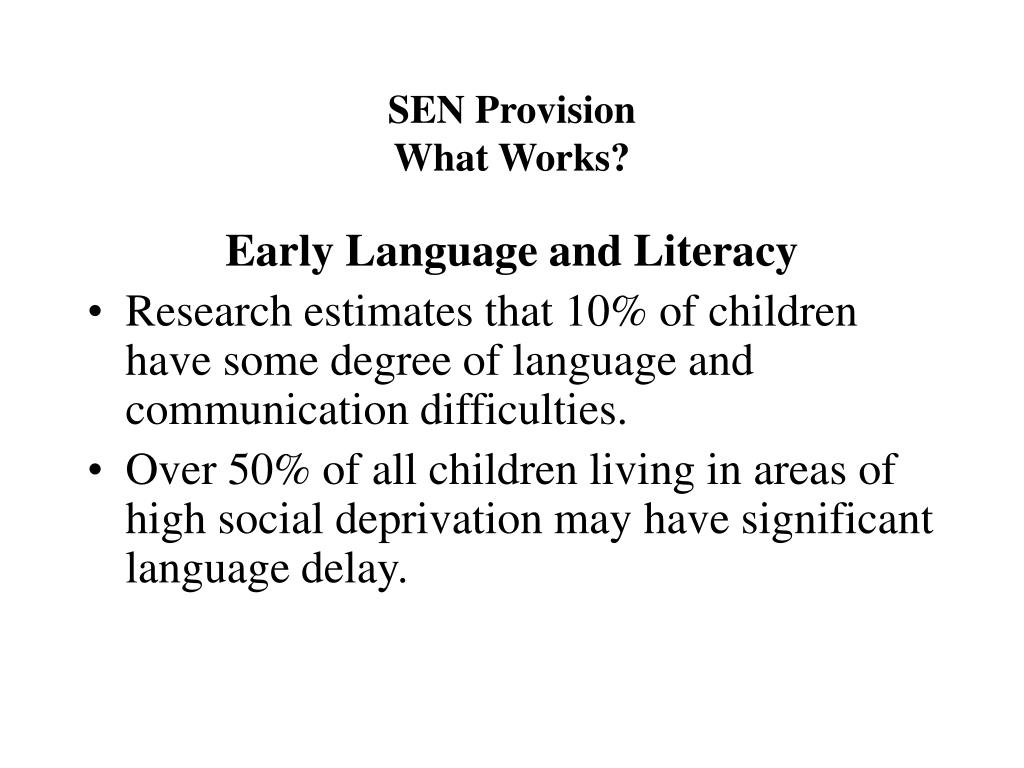 SEN Provision
What Works?

Early Language and Literacy

• Research estimates that 10% of children have some degree of language and communication difficulties.
• Over 50% of all children living in areas of high social deprivation may have significant language delay.